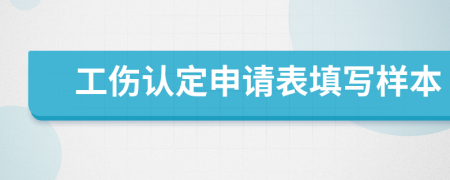 工伤认定申请表填写样本